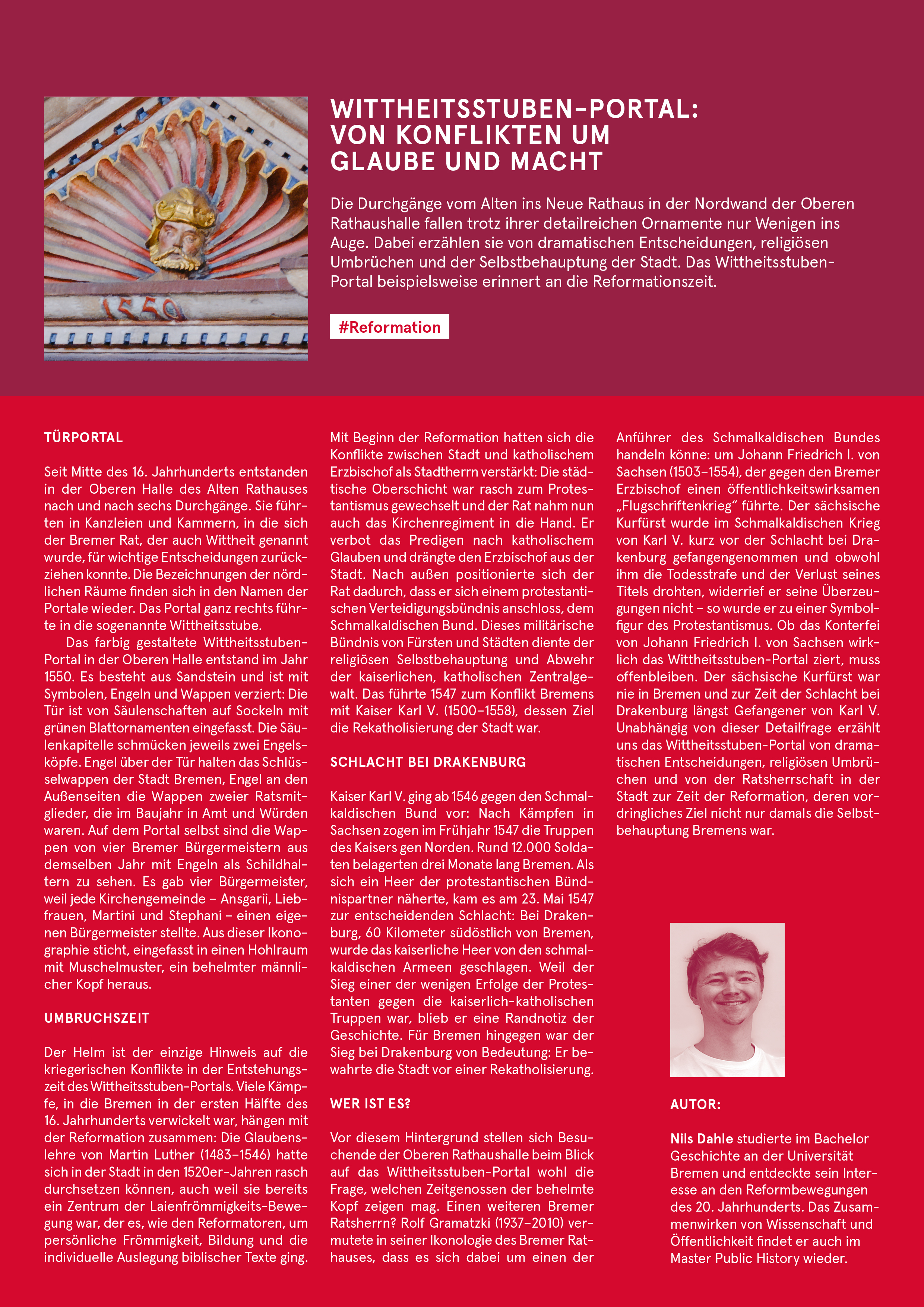 1550

WITTHEITSSTUBEN-PORTAL: VON KONFLIKTEN UM GLAUBE UND MACHT

Die Durchgänge vom Alten ins Neue Rathaus in der Nordwand der Oberen Rathaushalle fallen trotz ihrer detailreichen Ornamente nur Wenigen ins Auge. Dabei erzählen sie von dramatischen Entscheidungen, religiösen Umbrüchen und der Selbstbehauptung der Stadt. Das Wittheitsstuben-Portal beispielsweise erinnert an die Reformationszeit.

#Reformation

TÜRPORTAL

Seit Mitte des 16. Jahrhunderts entstanden in der Oberen Halle des Alten Rathauses nach und nach sechs Durchgänge. Sie führten in Kanzleien und Kammern, in die sich der Bremer Rat, der auch Wittheit genannt wurde, für wichtige Entscheidungen zurückziehen konnte. Die Bezeichnungen der nördlichen Räume finden sich in den Namen der Portale wieder. Das Portal ganz rechts führte in die sogenannte Wittheitsstube.

Das farbig gestaltete Wittheitsstuben-Portal in der Oberen Halle entstand im Jahr 1550. Es besteht aus Sandstein und ist mit Symbolen, Engeln und Wappen verziert: Die Tür ist von Säulenschaften auf Sockeln mit grünen Blattornamenten eingefasst. Die Säulenkapitelle schmücken jeweils zwei Engelsköpfe. Engel über der Tür halten das Schlüsselwappen der Stadt Bremen, Engel an den Außenseiten die Wappen zweier Ratsmitglieder, die im Baujahr in Amt und Würden waren. Auf dem Portal selbst sind die Wappen von vier Bremer Bürgermeistern aus demselben Jahr mit Engeln als Schildhaltern zu sehen. Es gab vier Bürgermeister, weil jede Kirchengemeinde – Ansgarii, Liebfrauen, Martini und Stephani – einen eigenen Bürgermeister stellte. Aus dieser Ikonographie sticht, eingefasst in einen Hohlraum mit Muschelmuster, ein behelmter männlicher Kopf heraus.

UMBRUCHSZEIT

Der Helm ist der einzige Hinweis auf die kriegerischen Konflikte in der Entstehungszeit des Wittheitsstuben-Portals. Viele Kämpfe, in die Bremen in der ersten Hälfte des 16. Jahrhunderts verwickelt war, hängen mit der Reformation zusammen: Die Glaubenslehre von Martin Luther (1483–1546) hatte sich in der Stadt in den 1520er-Jahren rasch durchsetzen können, auch weil sie bereits ein Zentrum der Laienfrömmigkeits-Bewegung war, der es, wie den Reformatoren, um persönliche Frömmigkeit, Bildung und die individuelle Auslegung biblischer Texte ging.

Mit Beginn der Reformation hatten sich die Konflikte zwischen Stadt und katholischem Erzbischof als Stadtherrn verstärkt: Die städtische Oberschicht war rasch zum Protestantismus gewechselt und der Rat nahm nun auch das Kirchenregiment in die Hand. Er verbot das Predigen nach katholischem Glauben und drängte den Erzbischof aus der Stadt. Nach außen positionierte sich der Rat dadurch, dass er sich einem protestantischen Verteidigungsbündnis anschloss, dem Schmalkaldischen Bund. Dieses militärische Bündnis von Fürsten und Städten diente der religiösen Selbstbehauptung und Abwehr der kaiserlichen, katholischen Zentralgewalt. Das führte 1547 zum Konflikt Bremens mit Kaiser Karl V. (1500–1558), dessen Ziel die Rekatholisierung der Stadt war.

SCHLACHT BEI DRAKENBURG

Kaiser Karl V. ging ab 1546 gegen den Schmalkaldischen Bund vor: Nach Kämpfen in Sachsen zogen im Frühjahr 1547 die Truppen des Kaisers gen Norden. Rund 12.000 Soldaten belagerten drei Monate lang Bremen. Als sich ein Heer der protestantischen Bündnispartner näherte, kam es am 23. Mai 1547 zur entscheidenden Schlacht: Bei Drakenburg, 60 Kilometer südöstlich von Bremen, wurde das kaiserliche Heer von den schmalkaldischen Armeen geschlagen. Weil der Sieg einer der wenigen Erfolge der Protestanten gegen die kaiserlich-katholischen Truppen war, blieb er eine Randnotiz der Geschichte. Für Bremen hingegen war der Sieg bei Drakenburg von Bedeutung: Er bewahrte die Stadt vor einer Rekatholisierung.

WER IST ES?

Vor diesem Hintergrund stellen sich Besuchende der Oberen Rathaushalle beim Blick auf das Wittheitsstuben-Portal wohl die Frage, welchen Zeitgenossen der behelmte Kopf zeigen mag. Einen weiteren Bremer Ratsherrn? Rolf Gramatzki (1937–2010) vermutete in seiner Ikonologie des Bremer Rathauses, dass es sich dabei um einen der Anführer des Schmalkaldischen Bundes handeln könne: um Johann Friedrich I. von Sachsen (1503–1554), der gegen den Bremer Erzbischof einen öffentlichkeitswirksamen „Flugschriftenkrieg“ führte. Der sächsische Kurfürst wurde im Schmalkaldischen Krieg von Karl V. kurz vor der Schlacht bei Drakenburg gefangengenommen und obwohl ihm die Todesstrafe und der Verlust seines Titels drohten, widerrief er seine Überzeugungen nicht – so wurde er zu einer Symbolfigur des Protestantismus. Ob das Konterfei von Johann Friedrich I. von Sachsen wirklich das Wittheitsstuben-Portal ziert, muss offenbleiben. Der sächsische Kurfürst war nie in Bremen und zur Zeit der Schlacht bei Drakenburg längst Gefangener von Karl V. Unabhängig von dieser Detailfrage erzählt uns das Wittheitsstuben-Portal von dramatischen Entscheidungen, religiösen Umbrüchen und von der Ratsherrschaft in der Stadt zur Zeit der Reformation, deren vordringliches Ziel nicht nur damals die Selbstbehauptung Bremens war.

AUTOR:

Nils Dahle studierte im Bachelor Geschichte an der Universität Bremen und entdeckte sein Interesse an den Reformbewegungen des 20. Jahrhunderts. Das Zusammenwirken von Wissenschaft und Öffentlichkeit findet er auch im Master Public History wieder.